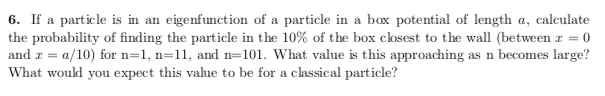 **6.** If a particle is in an eigenfunction of a particle in a box potential of length $a$, calculate the probability of finding the particle in the 10% of the box closest to the wall (between $x = 0$ and $x = a/10$) for n=1, n=11, and n=101. What value is this approaching as n becomes large? What would you expect this value to be for a classical particle?